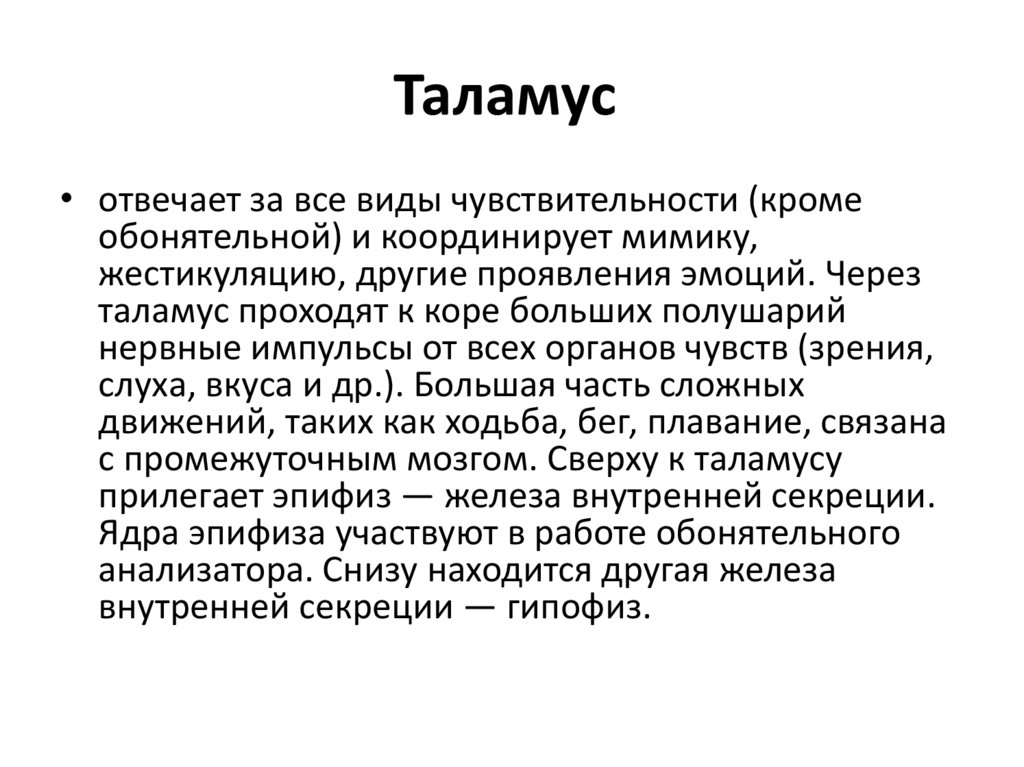 Таламус

• отвечает за все виды чувствительности (кроме обонятельной) и координирует мимику, жестикуляцию, другие проявления эмоций. Через таламус проходят к коре больших полушарий нервные импульсы от всех органов чувств (зрения, слуха, вкуса и др.). Большая часть сложных движений, таких как ходьба, бег, плавание, связана с промежуточным мозгом. Сверху к таламусу прилегает эпифиз — железа внутренней секреции. Ядра эпифиза участвуют в работе обонятельного анализатора. Снизу находится другая железа внутренней секреции — гипофиз.